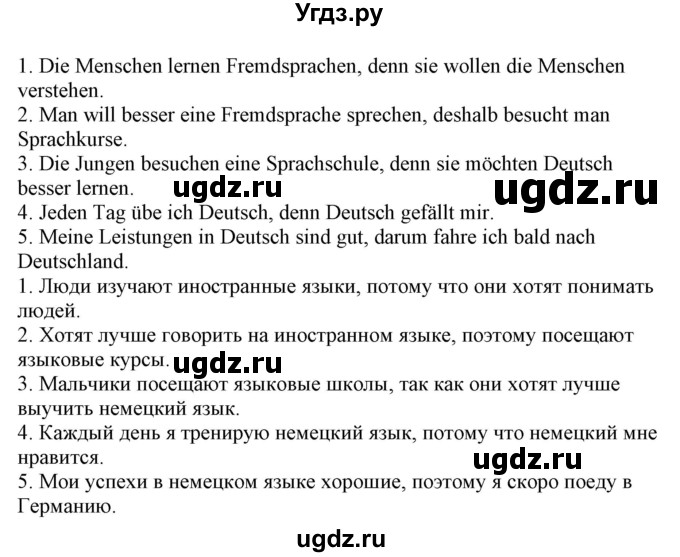 Угдз.ру

1. Die Menschen lernen Fremdsprachen, denn sie wollen die Menschen verstehen.
2. Man will besser eine Fremdsprache sprechen, deshalb besucht man Sprachkurse.
3. Die Jungen besuchen eine Sprachschule, denn sie möchten Deutsch besser lernen. ugdz.ru ugdz.ru
4. Jeden Tag übe ich Deutsch, denn Deutsch gefällt mir.
5. Meine Leistungen in Deutsch sind gut, darum fahre ich bald nach Deutschland.
1. Люди изучают иностранные языки, потому что они хотят понимать людей.
2. Хотят лучше говорить на иностранном языке, поэтому посещают языковые курсы. ugdz.ru
3. Мальчики посещают языковые школы, так как они хотят лучше выучить немецкий язык.
4. Каждый день я тренирую немецкий язык, потому что немецкий мне нравится. ugdz.ru
5. Мои успехи в немецком языке хорошие, поэтому я скоро поеду в Германию.

ugdz.ru